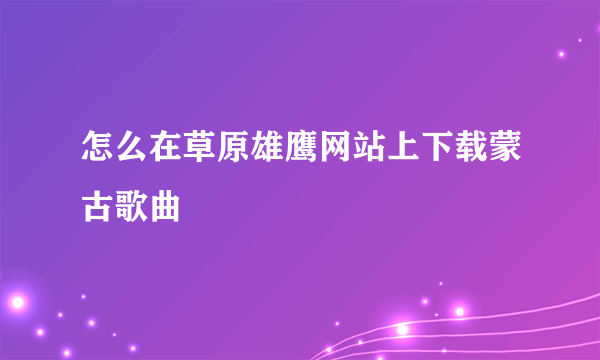 怎么在草原雄鹰网站上下载蒙古歌曲